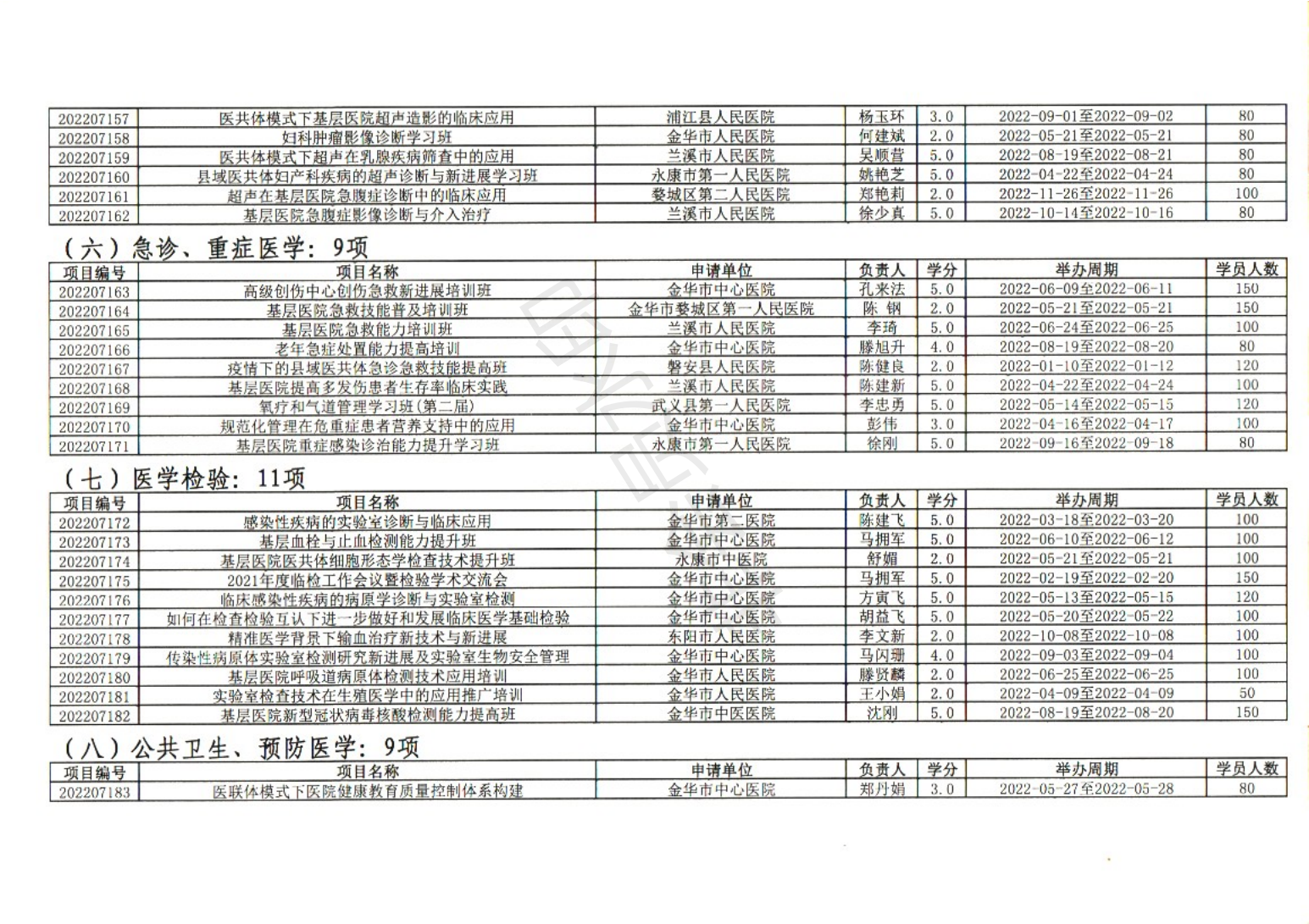 | 202207157 | 医共体模式下基层医院超声造影的临床应用 | 浦江县人民医院 | 杨玉环 | 3.0 | 2022-09-01至2022-09-02 | 80 |
|---|---|---|---|---|---|---|
| 202207158 | 妇科肿瘤影像诊断学习班 | 金华市人民医院 | 何建斌 | 2.0 | 2022-05-21至2022-05-21 | 80 |
| 202207159 | 医共体模式下超声在乳腺疾病筛查中的应用 | 兰溪市人民医院 | 吴顺营 | 5.0 | 2022-08-19至2022-08-21 | 80 |
| 202207160 | 县域医共体妇产科疾病的超声诊断与新进展学习班 | 永康市第一人民医院 | 姚艳芝 | 5.0 | 2022-04-22至2022-04-24 | 80 |
| 202207161 | 超声在基层医院急腹症诊断中的临床应用 | 婺城区第二人民医院 | 郑艳莉 | 2.0 | 2022-11-26至2022-11-26 | 100 |
| 202207162 | 基层医院急腹症影像诊断与介入治疗 | 兰溪市人民医院 | 徐少真 | 5.0 | 2022-10-14至2022-10-16 | 80 |

（六）急诊、重症医学：9项

| 项目编号 | 项目名称 | 申请单位 | 负责人 | 学分 | 举办周期 | 学员人数 |
|---|---|---|---|---|---|---|
| 202207163 | 高级创伤中心创伤急救新进展培训班 | 金华市中心医院 | 孔来法 | 5.0 | 2022-06-09至2022-06-11 | 150 |
| 202207164 | 基层医院急救技能普及培训班 | 金华市婺城区第一人民医院 | 陈 钢 | 2.0 | 2022-05-21至2022-05-21 | 150 |
| 202207165 | 基层医院急救能力培训班 | 兰溪市人民医院 | 李琦 | 5.0 | 2022-06-24至2022-06-25 | 100 |
| 202207166 | 老年急症处置能力提高培训 | 金华市中心医院 | 滕旭升 | 4.0 | 2022-08-19至2022-08-20 | 80 |
| 202207167 | 疫情下的县域医共体急诊急救技能提高班 | 磐安县人民医院 | 陈健良 | 2.0 | 2022-01-10至2022-01-12 | 120 |
| 202207168 | 基层医院提高多发伤患者生存率临床实践 | 兰溪市人民医院 | 陈建新 | 5.0 | 2022-04-22至2022-04-24 | 100 |
| 202207169 | 氧疗和气道管理学习班（第二届） | 武义县第一人民医院 | 李忠勇 | 5.0 | 2022-05-14至2022-05-15 | 120 |
| 202207170 | 规范化管理在危重症患者营养支持中的应用 | 金华市中心医院 | 彭伟 | 3.0 | 2022-04-16至2022-04-17 | 100 |
| 202207171 | 基层医院重症感染诊治能力提升学习班 | 永康市第一人民医院 | 徐刚 | 5.0 | 2022-09-16至2022-09-18 | 80 |

（七）医学检验：11项

| 项目编号 | 项目名称 | 申请单位 | 负责人 | 学分 | 举办周期 | 学员人数 |
|---|---|---|---|---|---|---|
| 202207172 | 感染性疾病的实验室诊断与临床应用 | 金华市第二医院 | 陈建飞 | 5.0 | 2022-03-18至2022-03-20 | 100 |
| 202207173 | 基层血栓与止血检测能力提升班 | 金华市中心医院 | 马拥军 | 5.0 | 2022-06-10至2022-06-12 | 100 |
| 202207174 | 基层医院医共体细胞形态学检查技术提升班 | 永康市中医院 | 舒媚 | 2.0 | 2022-05-21至2022-05-21 | 100 |
| 202207175 | 2021年度临检工作会议暨检验学术交流会 | 金华市中心医院 | 马拥军 | 5.0 | 2022-02-19至2022-02-20 | 150 |
| 202207176 | 临床感染性疾病的病原学诊断与实验室检测 | 金华市中心医院 | 方寅飞 | 5.0 | 2022-05-13至2022-05-15 | 120 |
| 202207177 | 如何在检查检验互认下进一步做好和发展临床医学基础检验 | 金华市中心医院 | 胡益飞 | 5.0 | 2022-05-20至2022-05-22 | 100 |
| 202207178 | 精准医学背景下输血治疗新技术与新进展 | 东阳市人民医院 | 李文新 | 2.0 | 2022-10-08至2022-10-08 | 100 |
| 202207179 | 传染性病原体实验室检测研究新进展及实验室生物安全管理 | 金华市中心医院 | 马闪珊 | 4.0 | 2022-09-03至2022-09-04 | 100 |
| 202207180 | 基层医院呼吸道病原体检测技术应用培训 | 金华市人民医院 | 滕贤麟 | 2.0 | 2022-06-25至2022-06-25 | 100 |
| 202207181 | 实验室检查技术在生殖医学中的应用推广培训 | 金华市人民医院 | 王小娟 | 2.0 | 2022-04-09至2022-04-09 | 50 |
| 202207182 | 基层医院新型冠状病毒核酸检测能力提高班 | 金华市中医医院 | 沈刚 | 5.0 | 2022-08-19至2022-08-20 | 150 |

（八）公共卫生、预防医学：9项

| 项目编号 | 项目名称 | 申请单位 | 负责人 | 学分 | 举办周期 | 学员人数 |
|---|---|---|---|---|---|---|
| 202207183 | 医联体模式下医院健康教育质量控制体系构建 | 金华市中心医院 | 郑丹娟 | 3.0 | 2022-05-27至2022-05-28 | 80 |